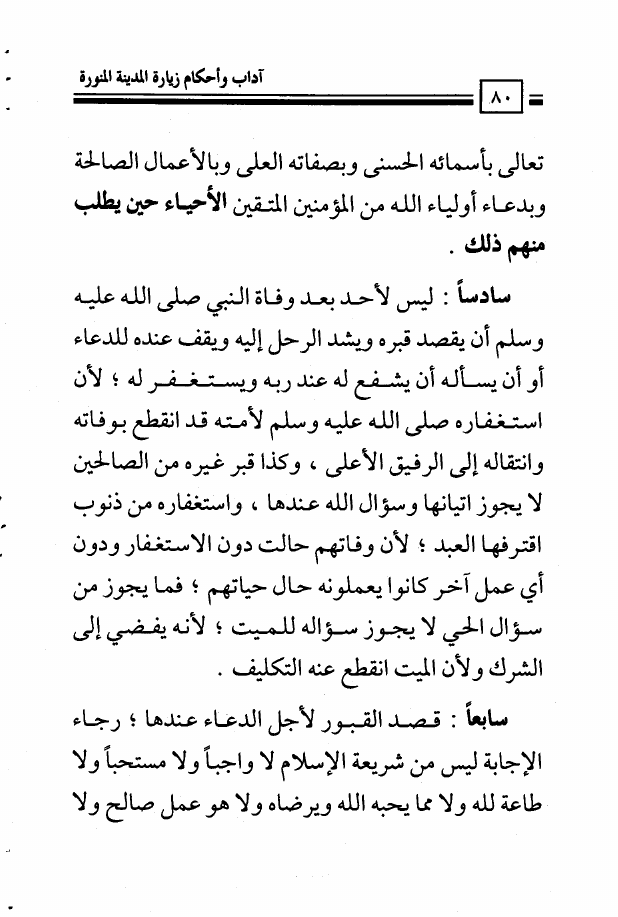 آداب وأحكام زيارة المدينة المنورة

٨٠

تعالى بأسمائه الحسنى وبصفاته العلى وبالأعمال الصالحة وبدعاء أولياء الله من المؤمنين المتقين الأحياء حين يطلب منهم ذلك .

سادساً : ليس لأحد بعد وفاة النبي صلى الله عليه وسلم أن يقصد قبره ويشد الرحل إليه ويقف عنده للدعاء أو أن يسأله أن يشفع له عند ربه ويستغفر له ؛ لأن استغفاره صلى الله عليه وسلم لأمته قد انقطع بوفاته وانتقاله إلى الرفيق الأعلى ، وكذا قبر غيره من الصالحين لا يجوز اتيانها وسؤال الله عندها ، واستغفاره من ذنوب اقترفها العبد ؛ لأن وفاتهم حالت دون الاستغفار ودون أي عمل آخر كانوا يعملونه حال حياتهم ؛ فما يجوز من سؤال الحي لا يجوز سؤاله للميت ؛ لأنه يفضي إلى الشرك ولأن الميت انقطع عنه التكليف .

سابعاً : قصد القبور لأجل الدعاء عندها ؛ رجاء الإجابة ليس من شريعة الإسلام لا واجباً ولا مستحباً ولا طاعة لله ولا مما يحبه الله ويرضاه ولا هو عمل صالح ولا